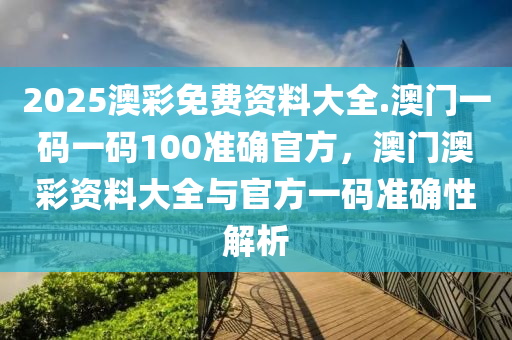 2025澳彩免费资料大全.澳门一码一码100准确官方，澳门澳彩资料大全与官方一码准确性解析